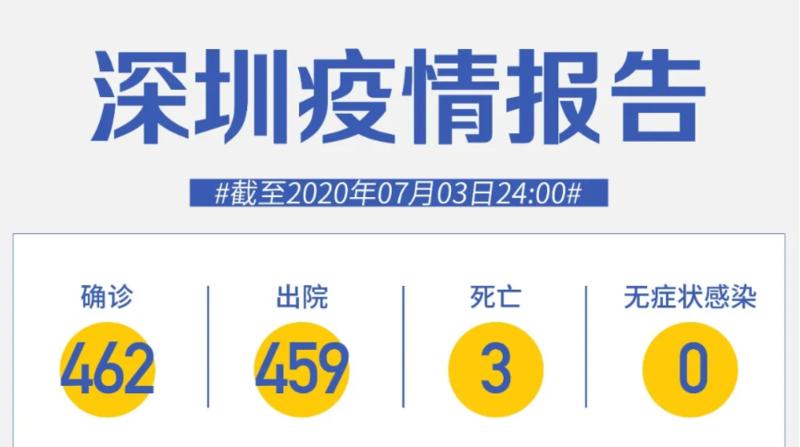 深圳疫情报告

#截至2020年07月03日24:00#

确诊
462

出院
459

死亡
3

无症状感染
0